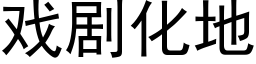 戏剧化地